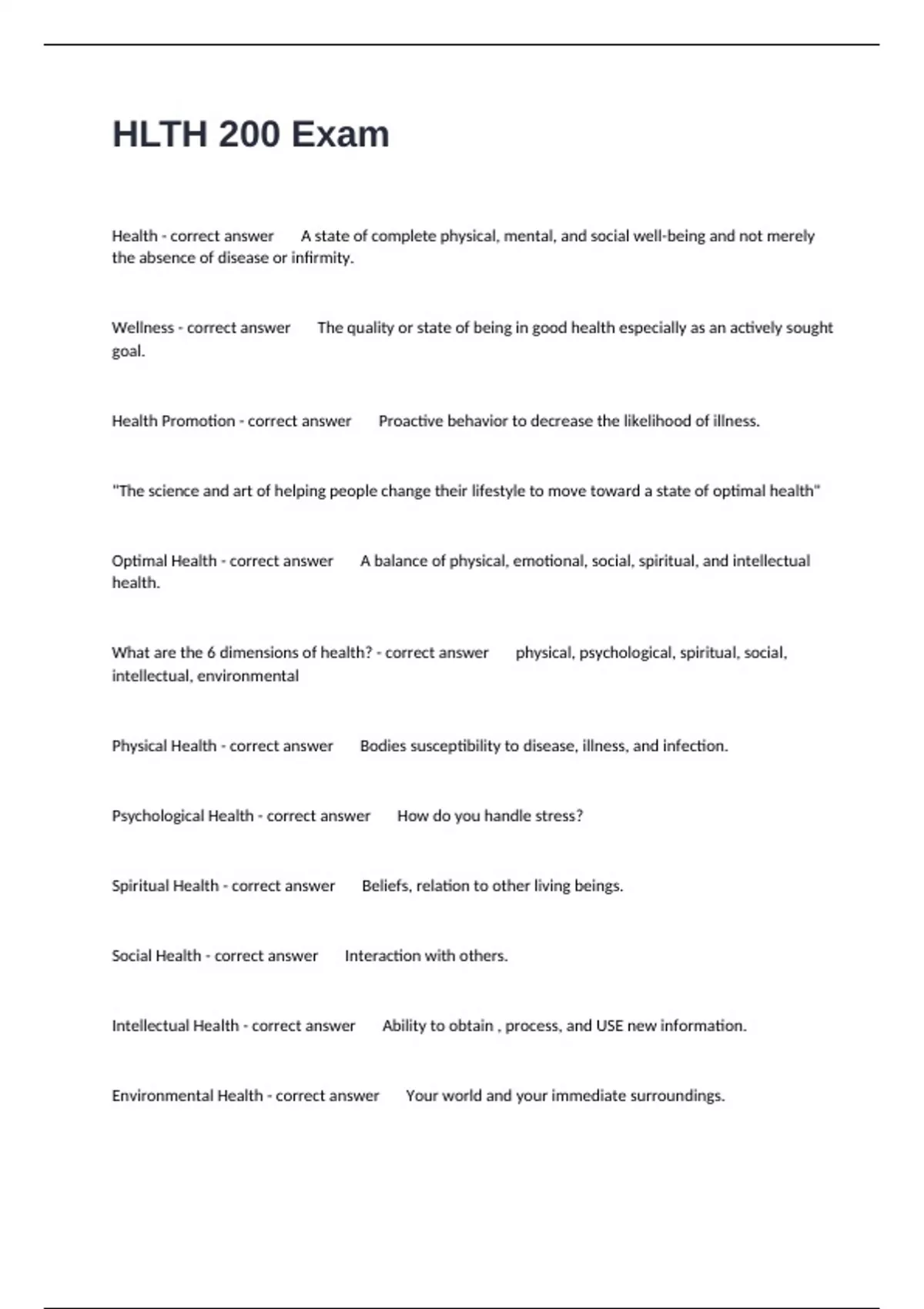 HLTH 200 Exam

Health - correct answer A state of complete physical, mental, and social well-being and not merely the absence of disease or infirmity.

Wellness - correct answer The quality or state of being in good health especially as an actively sought goal.

Health Promotion - correct answer Proactive behavior to decrease the likelihood of illness.

"The science and art of helping people change their lifestyle to move toward a state of optimal health"

Optimal Health - correct answer A balance of physical, emotional, social, spiritual, and intellectual health.

What are the 6 dimensions of health? - correct answer physical, psychological, spiritual, social, intellectual, environmental

Physical Health - correct answer Bodies susceptibility to disease, illness, and infection.

Psychological Health - correct answer How do you handle stress?

Spiritual Health - correct answer Beliefs, relation to other living beings.

Social Health - correct answer Interaction with others.

Intellectual Health - correct answer Ability to obtain , process, and USE new information.

Environmental Health - correct answer Your world and your immediate surroundings.